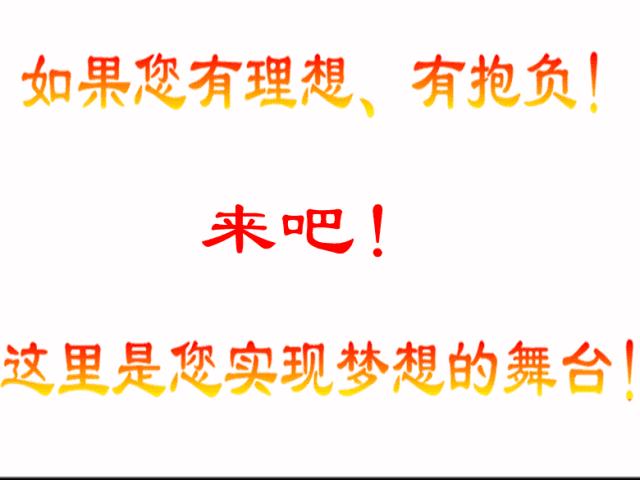 如果您有理想、有抱负！

来吧！

这里是您实现梦想的舞台！